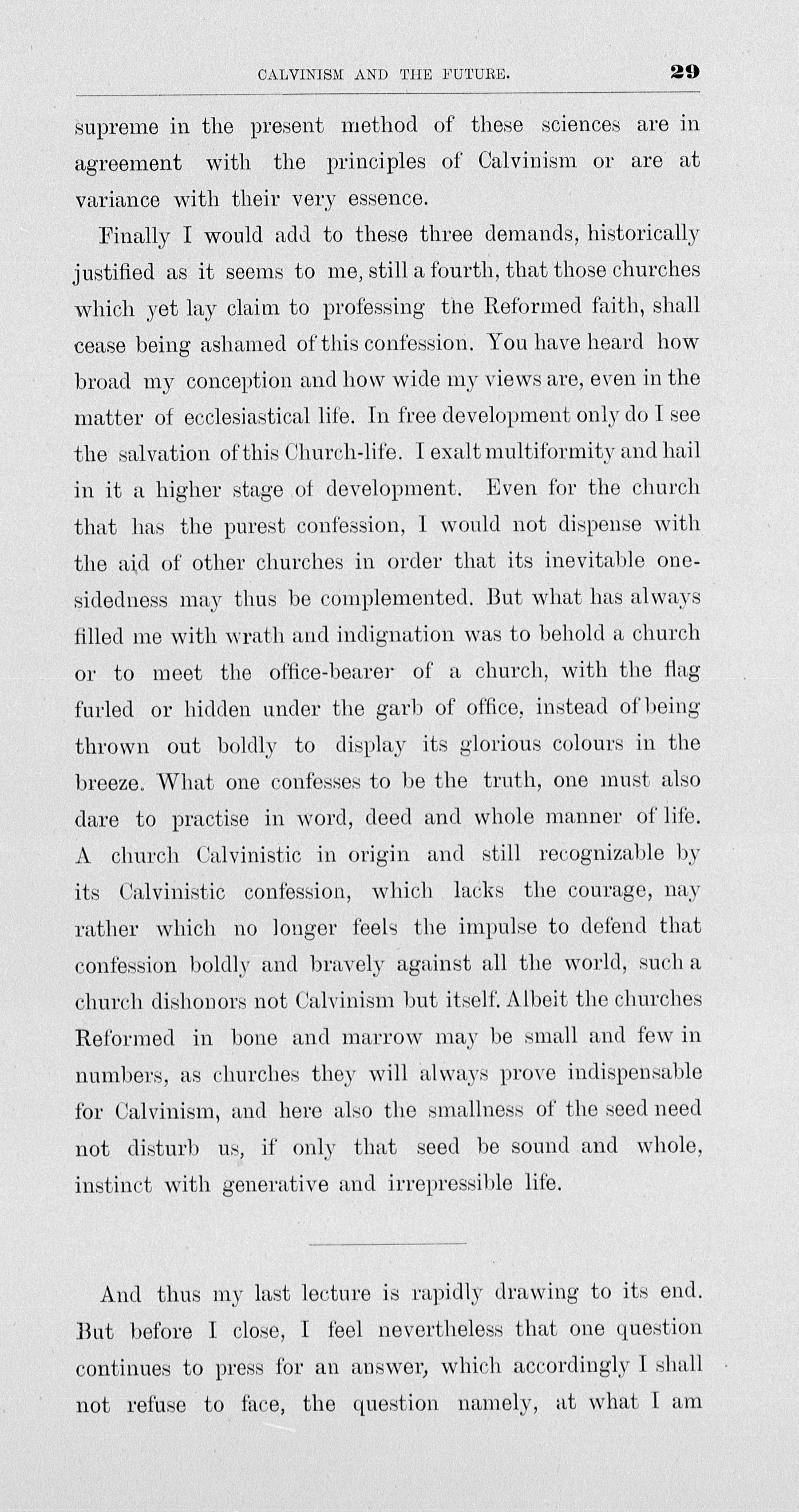 CALVINISM AND THE FUTURE. 29

supreme in the present method of these sciences are in agreement with the principles of Calvinism or are at variance with their very essence.

Finally I would add to these three demands, historically justified as it seems to me, still a fourth, that those churches which yet lay claim to professing the Reformed faith, shall cease being ashamed of this confession. You have heard how broad my conception and how wide my views are, even in the matter of ecclesiastical life. In free development only do I see the salvation of this Church-life. I exalt multiformity and hail in it a higher stage of development. Even for the church that has the purest confession, I would not dispense with the aid of other churches in order that its inevitable one-sidedness may thus be complemented. But what has always filled me with wrath and indignation was to behold a church or to meet the office-bearer of a church, with the flag furled or hidden under the garb of office, instead of being thrown out boldly to display its glorious colours in the breeze. What one confesses to be the truth, one must also dare to practise in word, deed and whole manner of life. A church Calvinistic in origin and still recognizable by its Calvinistic confession, which lacks the courage, nay rather which no longer feels the impulse to defend that confession boldly and bravely against all the world, such a church dishonors not Calvinism but itself. Albeit the churches Reformed in bone and marrow may be small and few in numbers, as churches they will always prove indispensable for Calvinism, and here also the smallness of the seed need not disturb us, if only that seed be sound and whole, instinct with generative and irrepressible life.

And thus my last lecture is rapidly drawing to its end. But before I close, I feel nevertheless that one question continues to press for an answer, which accordingly I shall not refuse to face, the question namely, at what I am